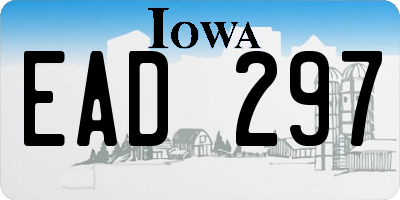 IOWA

EAD 297